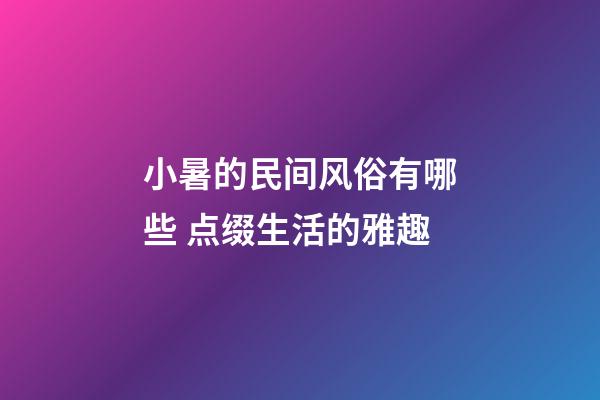 小暑的民间风俗有哪些 点缀生活的雅趣